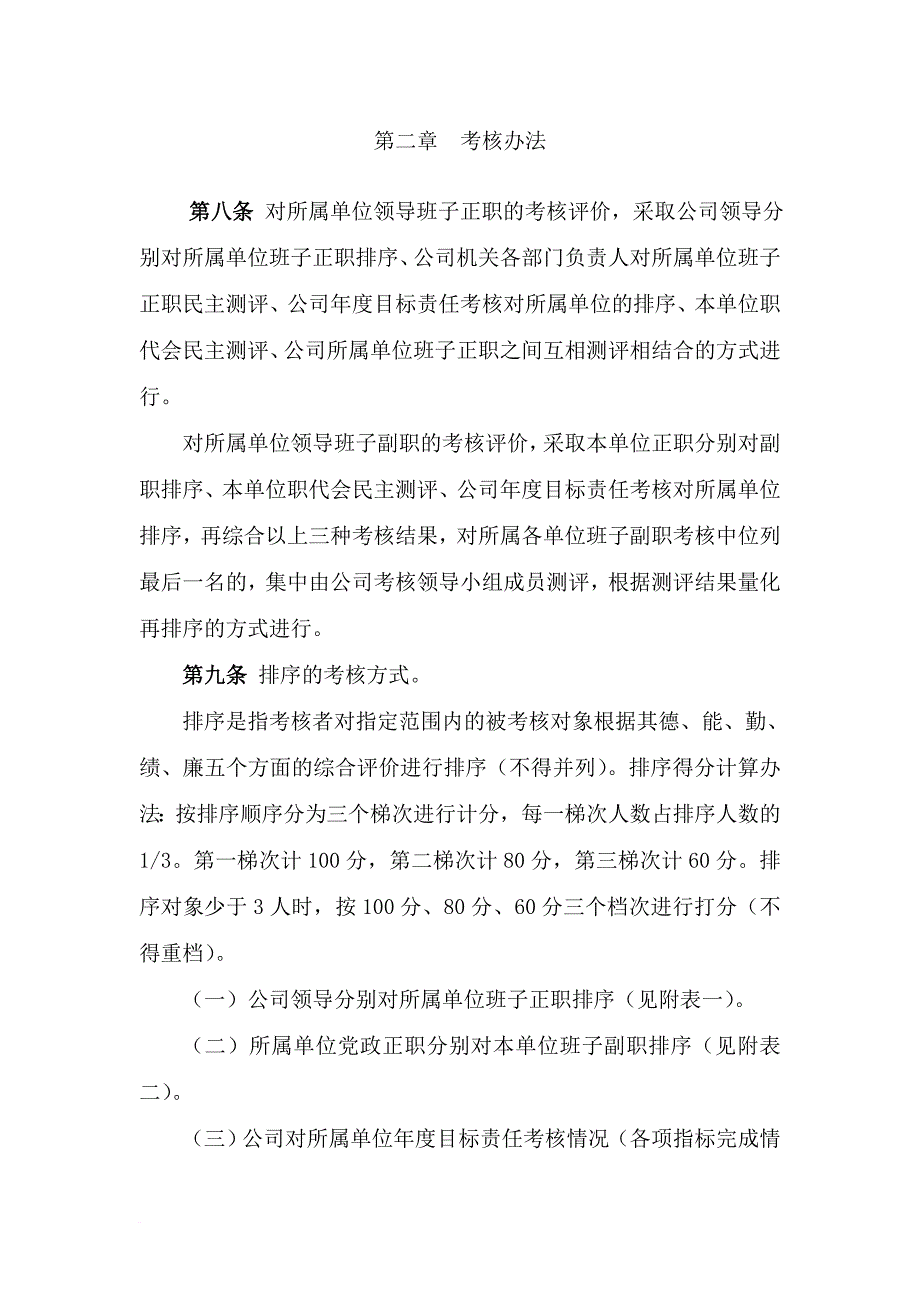 第二章　考核办法

第八条 对所属单位领导班子正职的考核评价，采取公司领导分别对所属单位班子正职排序、公司机关各部门负责人对所属单位班子正职民主测评、公司年度目标责任考核对所属单位的排序、本单位职代会民主测评、公司所属单位班子正职之间互相测评相结合的方式进行。

对所属单位领导班子副职的考核评价，采取本单位正职分别对副职排序、本单位职代会民主测评、公司年度目标责任考核对所属单位排序，再综合以上三种考核结果，对所属各单位班子副职考核中位列最后一名的，集中由公司考核领导小组成员测评，根据测评结果量化再排序的方式进行。

第九条 排序的考核方式。

排序是指考核者对指定范围内的被考核对象根据其德、能、勤、绩、廉五个方面的综合评价进行排序（不得并列）。排序得分计算办法：按排序顺序分为三个梯次进行计分，每一梯次人数占排序人数的1/3。第一梯次计100分，第二梯次计80分，第三梯次计60分。排序对象少于3人时，按100分、80分、60分三个档次进行打分（不得重档）。

（一）公司领导分别对所属单位班子正职排序（见附表一）。

（二）所属单位党政正职分别对本单位班子副职排序（见附表二）。

（三）公司对所属单位年度目标责任考核情况（各项指标完成情